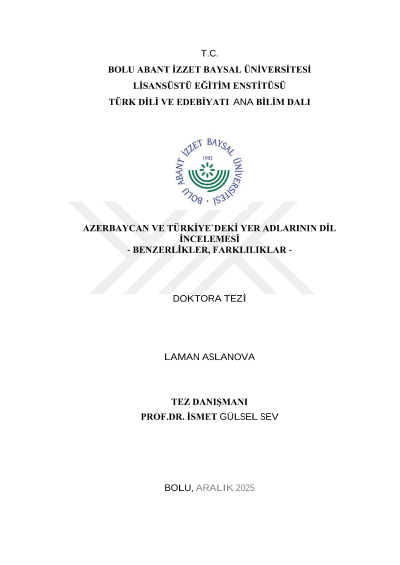 T.C.
BOLU ABANT İZZET BAYSAL ÜNİVERSİTESİ
LİSANSÜSTÜ EĞİTİM ENSTİTÜSÜ
TÜRK DİLİ VE EDEBİYATI ANA BİLİM DALI

BOLU ABANT İZZET BAYSAL ÜNİVERSİTESİ
1992

AZERBAYCAN VE TÜRKİYE`DEKİ YER ADLARININ DİL İNCELEMESİ
- BENZERLİKLER, FARKLILIKLAR -

DOKTORA TEZİ

LAMAN ASLANOVA

TEZ DANIŞMANI
PROF.DR. İSMET GÜLSEL SEV

BOLU, ARALIK 2025